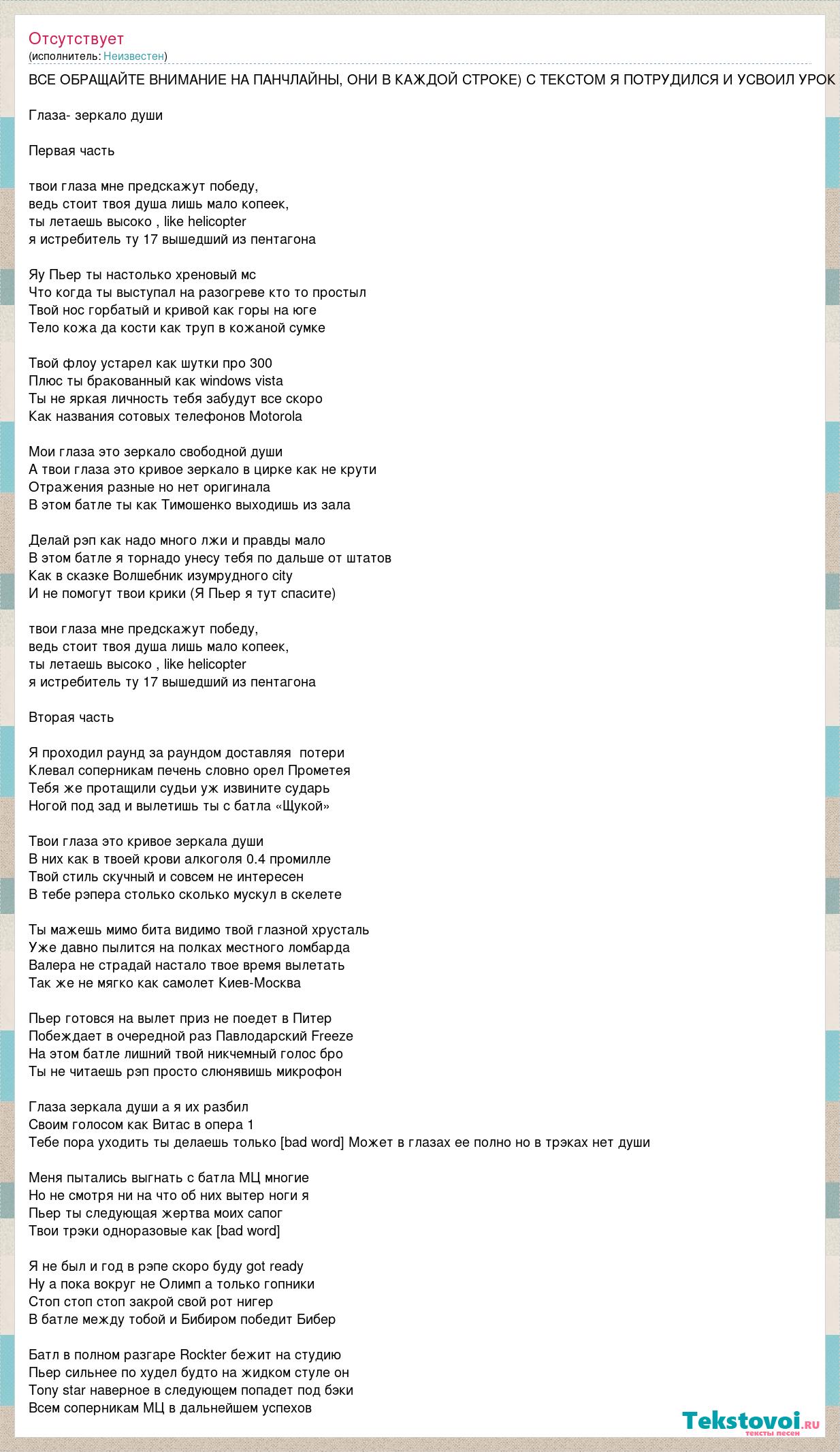 Отсутствует
(исполнитель: Неизвестен)

ВСЕ ОБРАЩАЙТЕ ВНИМАНИЕ НА ПАНЧЛАЙНЫ, ОНИ В КАЖДОЙ СТРОКЕ) С ТЕКСТОМ Я ПОТРУДИЛСЯ И УСВОИЛ УРОК

Глаза- зеркало души

Первая часть

твои глаза мне предскажут победу,
ведь стоит твоя душа лишь мало копеек,
ты летаешь высоко , like helicopter
я истребитель ту 17 вышедший из пентагона

Яу Пьер ты настолько хреновый мс
Что когда ты выступал на разогреве кто то простыл
Твой нос горбатый и кривой как горы на юге
Тело кожа да кости как труп в кожаной сумке

Твой флоу устарел как шутки про 300
Плюс ты бракованный как windows vista
Ты не яркая личность тебя забудут все скоро
Как названия сотовых телефонов Motorola

Мои глаза это зеркало свободной души
А твои глаза это кривое зеркало в цирке как не крути
Отражения разные но нет оригинала
В этом батле ты как Тимошенко выходишь из зала

Делай рэп как надо много лжи и правды мало
В этом батле я торнадо унесу тебя по дальше от штатов
Как в сказке Волшебник изумрудного city
И не помогут твои крики (Я Пьер я тут спасите)

твои глаза мне предскажут победу,
ведь стоит твоя душа лишь мало копеек,
ты летаешь высоко , like helicopter
я истребитель ту 17 вышедший из пентагона

Вторая часть

Я проходил раунд за раундом доставляя потери
Клевал соперникам печень словно орел Прометея
Тебя же протащили судьи уж извините сударь
Ногой под зад и вылетишь ты с батла «Щукой»

Твои глаза это кривое зеркала души
В них как в твоей крови алкоголя 0.4 промилле
Твой стиль скучный и совсем не интересен
В тебе рэпера столько сколько мускул в скелете

Ты мажешь мимо бита видимо твой глазной хрусталь
Уже давно пылится на полках местного ломбарда
Валера не страдай настало твое время вылетать
Так же не мягко как самолет Киев-Москва

Пьер готовся на вылет приз не поедет в Питер
Побеждает в очередной раз Павлодарский Freeze
На этом батле лишний твой никчемный голос бро
Ты не читаешь рэп просто слюнявишь микрофон

Глаза зеркала души а я их разбил
Своим голосом как Витас в опера 1
Тебе пора уходить ты делаешь только [bad word] Может в глазах ее полно но в трэках нет души

Меня пытались выгнать с батла МЦ многие
Но не смотря ни на что об них вытер ноги я
Пьер ты следующая жертва моих сапог
Твои трэки одноразовые как [bad word]

Я не был и год в рэпе скоро буду got ready
Ну а пока вокруг не Олимп а только гопники
Стоп стоп стоп закрой свой рот нигер
В батле между тобой и Бибиром победит Бибер

Батл в полном разгаре Rockter бежит на студию
Пьер сильнее по худел будто на жидком стуле он
Tony star наверное в следующем попадет под бэки
Всем соперникам МЦ в дальнейшем успехов

Tekstovoi.ru
тексты песен